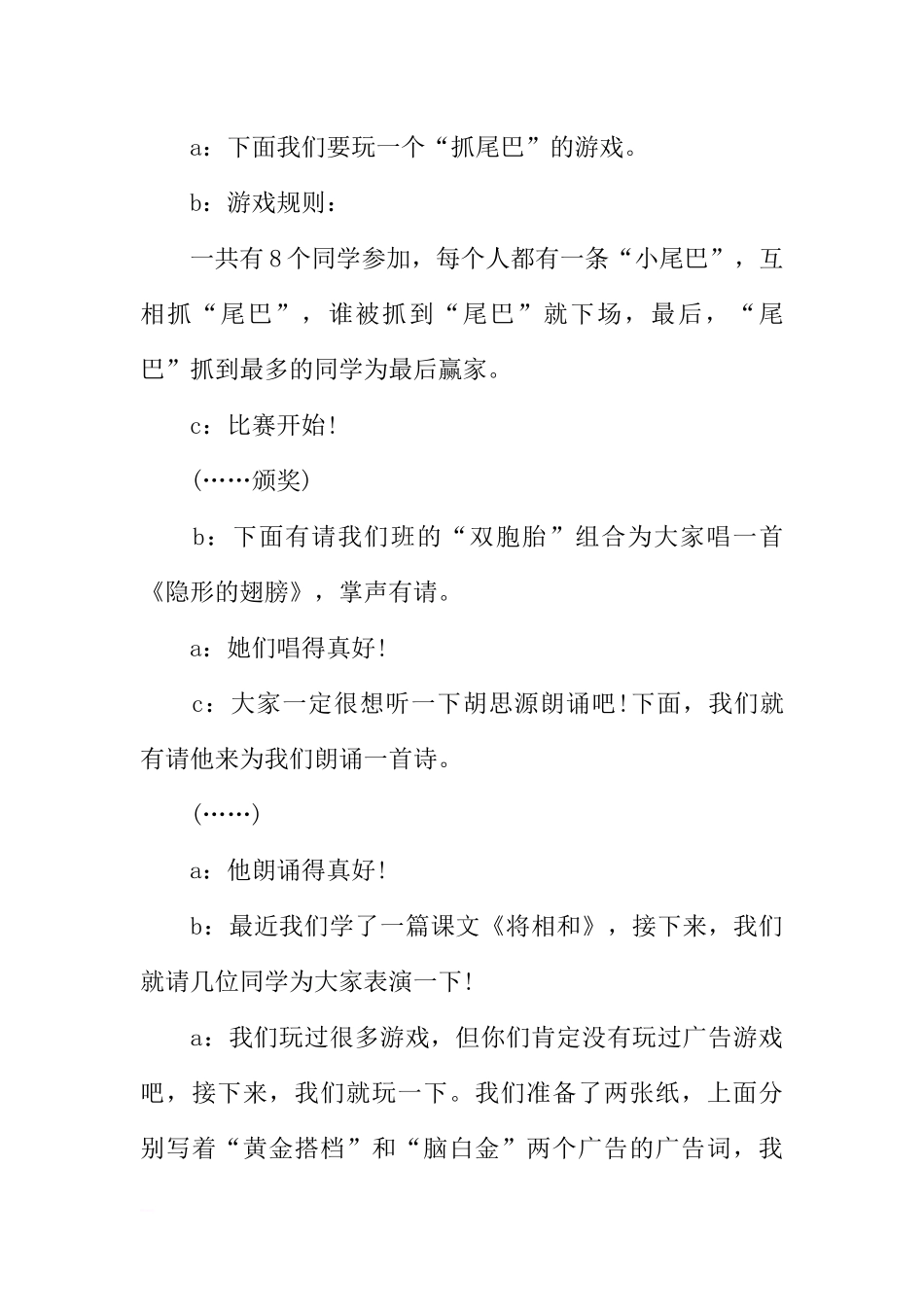 a：下面我们要玩一个“抓尾巴”的游戏。

b：游戏规则：

一共有8个同学参加，每个人都有一条“小尾巴”，互相抓“尾巴”，谁被抓到“尾巴”就下场，最后，“尾巴”抓到最多的同学为最后赢家。

c：比赛开始！

(……颁奖)

b：下面有请我们班的“双胞胎”组合为大家唱一首《隐形的翅膀》，掌声有请。

a：她们唱得真好！

c：大家一定很想听一下胡思源朗诵吧！下面，我们就有请他来为我们朗诵一首诗。

(……)

a：他朗诵得真好！

b：最近我们学了一篇课文《将相和》，接下来，我们就请几位同学为大家表演一下！

a：我们玩过很多游戏，但你们肯定没有玩过广告游戏吧，接下来，我们就玩一下。我们准备了两张纸，上面分别写着“黄金搭档”和“脑白金”两个广告的广告词，我